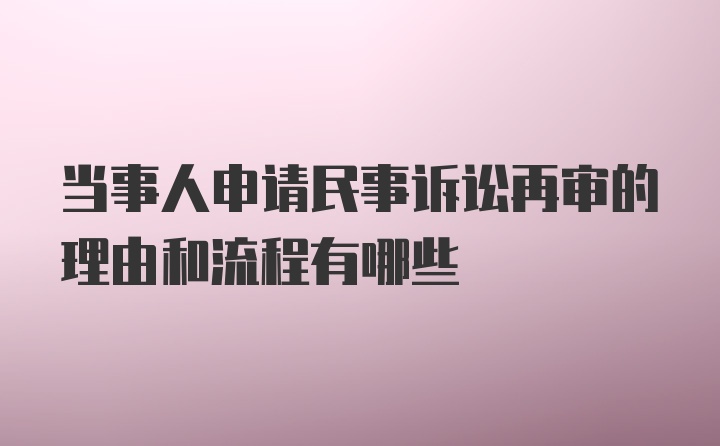 当事人申请民事诉讼再审的理由和流程有哪些